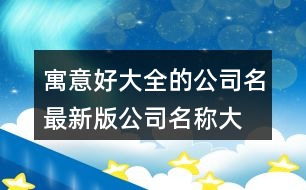 寓意好大全的公司名最新版公司名称大